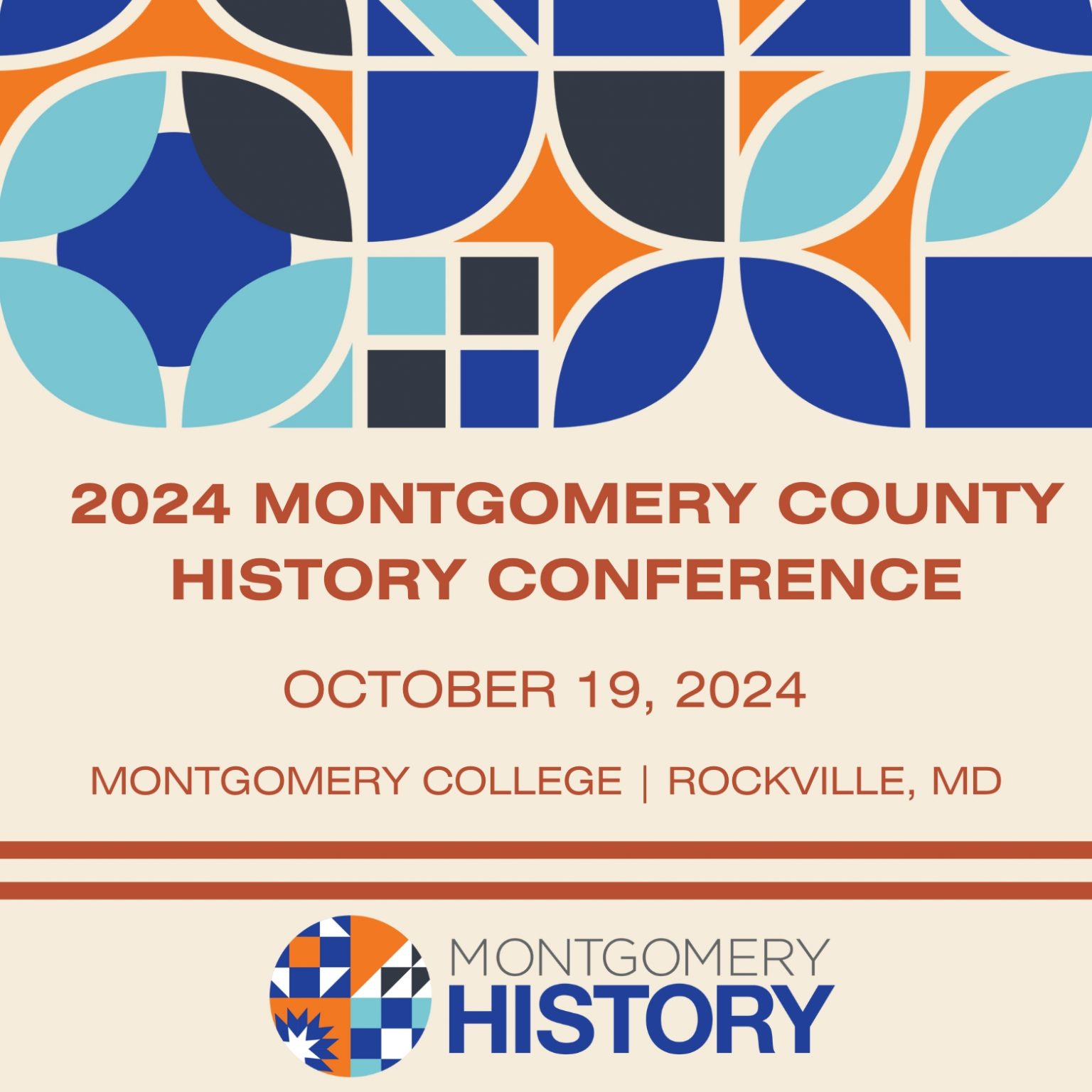 2024 MONTGOMERY COUNTY HISTORY CONFERENCE

OCTOBER 19, 2024

MONTGOMERY COLLEGE | ROCKVILLE, MD

MONTGOMERY
HISTORY